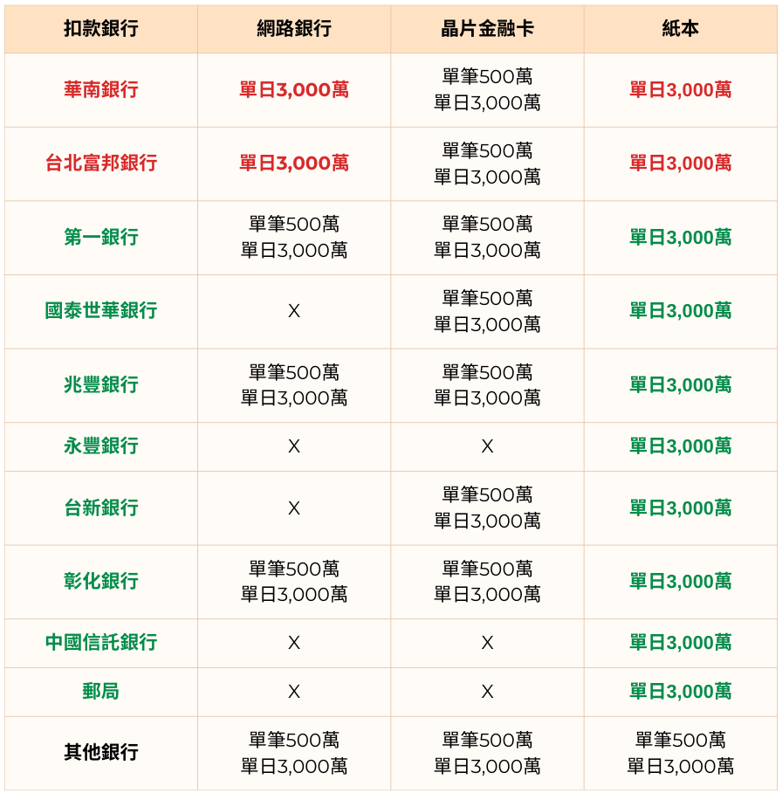 | 扣款銀行 | 網路銀行 | 晶片金融卡 | 紙本 |
|---|---|---|---|
| 華南銀行 | 單日3,000萬 | 單筆500萬 單日3,000萬 | 單日3,000萬 |
| 台北富邦銀行 | 單日3,000萬 | 單筆500萬 單日3,000萬 | 單日3,000萬 |
| 第一銀行 | 單筆500萬 單日3,000萬 | 單筆500萬 單日3,000萬 | 單日3,000萬 |
| 國泰世華銀行 | X | 單筆500萬 單日3,000萬 | 單日3,000萬 |
| 兆豐銀行 | 單筆500萬 單日3,000萬 | 單筆500萬 單日3,000萬 | 單日3,000萬 |
| 永豐銀行 | X | X | 單日3,000萬 |
| 台新銀行 | X | 單筆500萬 單日3,000萬 | 單日3,000萬 |
| 彰化銀行 | 單筆500萬 單日3,000萬 | 單筆500萬 單日3,000萬 | 單日3,000萬 |
| 中國信託銀行 | X | X | 單日3,000萬 |
| 郵局 | X | X | 單日3,000萬 |
| 其他銀行 | 單筆500萬 單日3,000萬 | 單筆500萬 單日3,000萬 | 單筆500萬 單日3,000萬 |